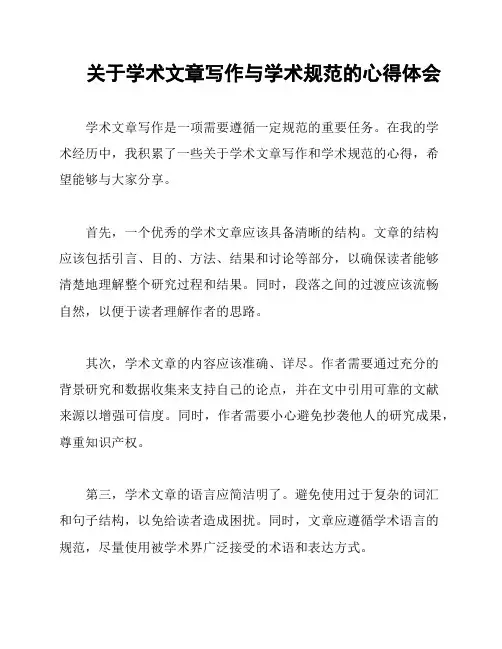 关于学术文章写作与学术规范的心得体会

学术文章写作是一项需要遵循一定规范的重要任务。在我的学术经历中，我积累了一些关于学术文章写作和学术规范的心得，希望能够与大家分享。

首先，一个优秀的学术文章应该具备清晰的结构。文章的结构应该包括引言、目的、方法、结果和讨论等部分，以确保读者能够清楚地理解整个研究过程和结果。同时，段落之间的过渡应该流畅自然，以便于读者理解作者的思路。

其次，学术文章的内容应该准确、详尽。作者需要通过充分的背景研究和数据收集来支持自己的论点，并在文中引用可靠的文献来源以增强可信度。同时，作者需要小心避免抄袭他人的研究成果，尊重知识产权。

第三，学术文章的语言应简洁明了。避免使用过于复杂的词汇和句子结构，以免给读者造成困扰。同时，文章应遵循学术语言的规范，尽量使用被学术界广泛接受的术语和表达方式。